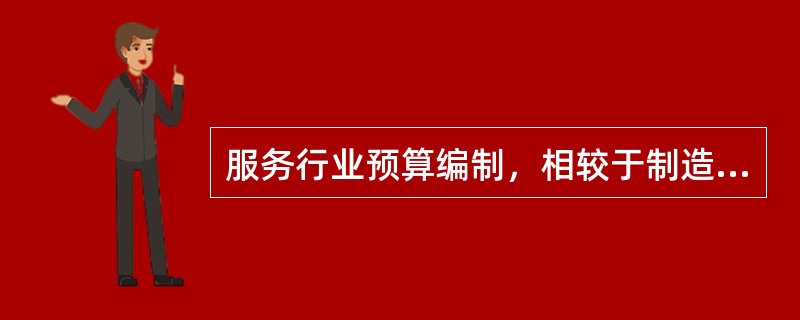 服务行业预算编制，相较于制造...